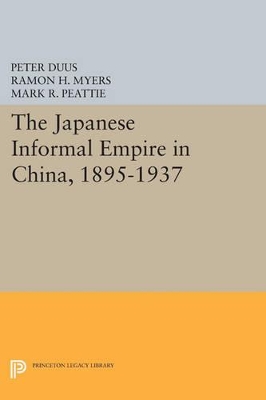 PETER DUUS
RAMON H. MYERS
MARK R. PEATTIE

The Japanese Informal Empire in China, 1895-1937

PRINCETON LEGACY LIBRARY